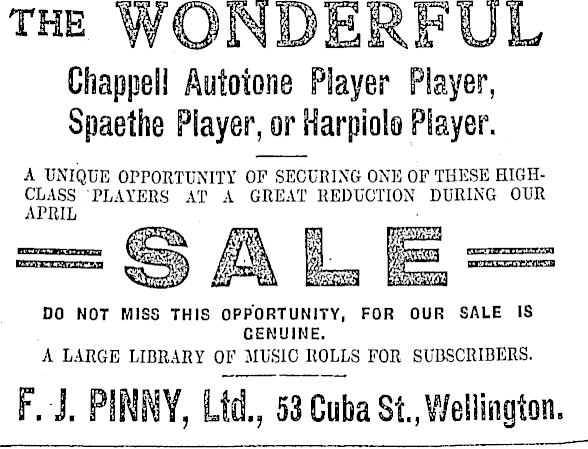 THE WONDERFUL

Chappell Autotone Player Player, Spaethe Player, or Harpiolo Player.

A UNIQUE OPPORTUNITY OF SECURING ONE OF THESE HIGH-CLASS PLAYERS AT A GREAT REDUCTION DURING OUR APRIL

SALE

DO NOT MISS THIS OPPORTUNITY, FOR OUR SALE IS GENUINE.

A LARGE LIBRARY OF MUSIC ROLLS FOR SUBSCRIBERS.

F. J. PINNY, Ltd., 53 Cuba St., Wellington.